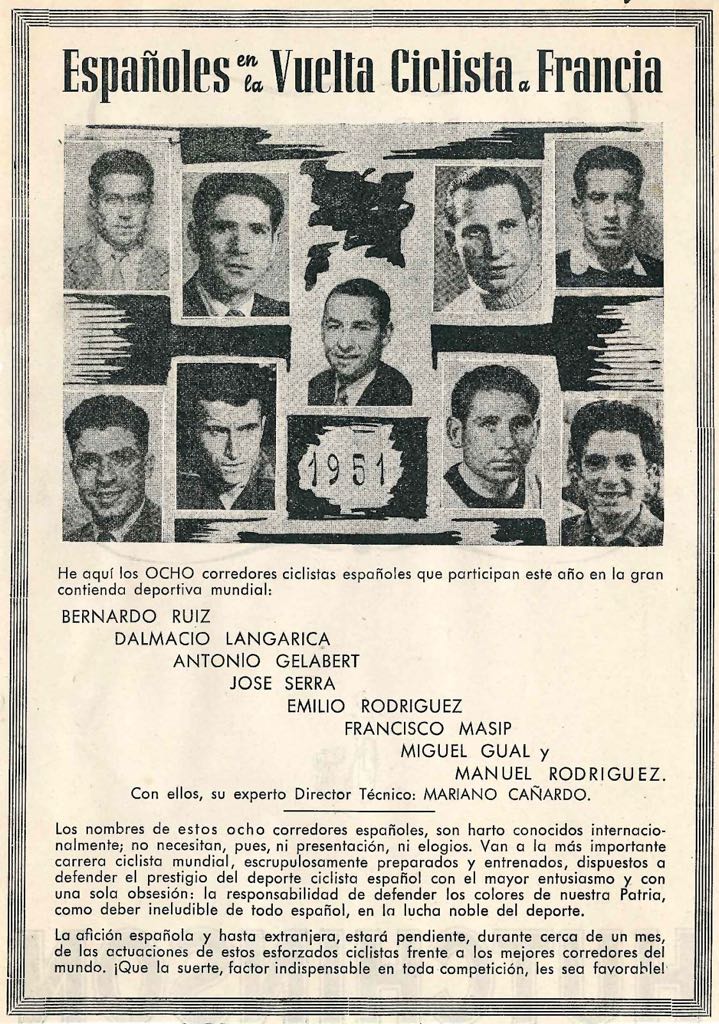 Españoles en la Vuelta Ciclista a Francia

1951

He aquí los OCHO corredores ciclistas españoles que participan este año en la gran contienda deportiva mundial:

BERNARDO RUIZ
DALMACIO LANGARICA
ANTONIO GELABERT
JOSE SERRA
EMILIO RODRIGUEZ
FRANCISCO MASIP
MIGUEL GUAL y
MANUEL RODRIGUEZ.

Con ellos, su experto Director Técnico: MARIANO CAÑARDO.

Los nombres de estos ocho corredores españoles, son harto conocidos internacionalmente; no necesitan, pues, ni presentación, ni elogios. Van a la más importante carrera ciclista mundial, escrupulosamente preparados y entrenados, dispuestos a defender el prestigio del deporte ciclista español con el mayor entusiasmo y con una sola obsesión: la responsabilidad de defender los colores de nuestra Patria, como deber ineludible de todo español, en la lucha noble del deporte.

La afición española y hasta extranjera, estará pendiente, durante cerca de un mes, de las actuaciones de estos esforzados ciclistas frente a los mejores corredores del mundo. ¡Que la suerte, factor indispensable en toda competición, les sea favorable!